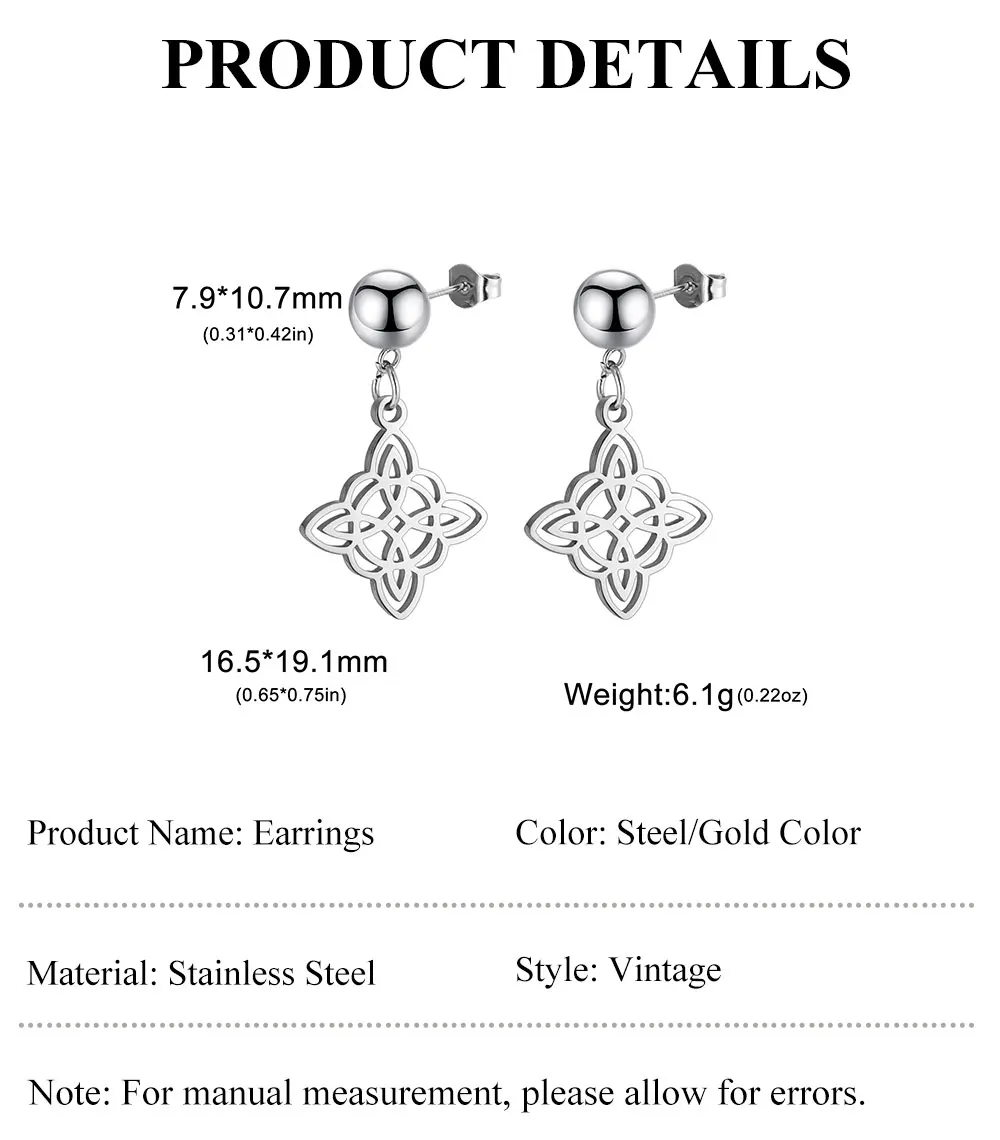 PRODUCT DETAILS

7.9*10.7mm
(0.31*0.42in)

16.5*19.1mm
(0.65*0.75in)

Weight:6.1g(0.22oz)

Product Name: Earrings

Color: Steel/Gold Color

Material: Stainless Steel

Style: Vintage

Note: For manual measurement, please allow for errors.